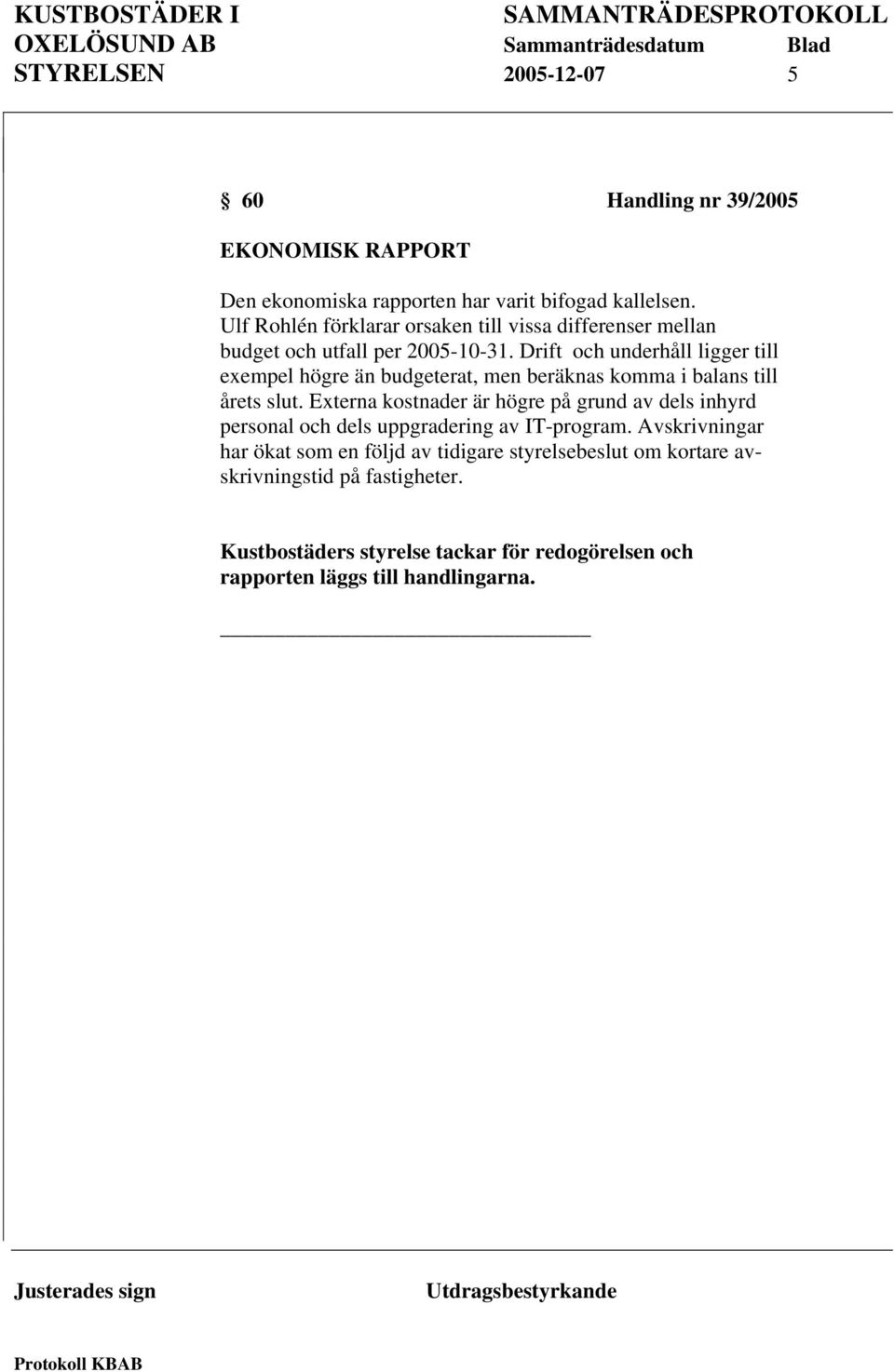 KUSTBOSTÄDER I OXELÖSUND AB STYRELSEN

SAMMANTRÄDESPROTOKOLL
Sammanträdesdatum 2005-12-07
Blad 5

§ 60 Handling nr 39/2005

EKONOMISK RAPPORT

Den ekonomiska rapporten har varit bifogad kallelsen. Ulf Rohlén förklarar orsaken till vissa differenser mellan budget och utfall per 2005-10-31. Drift och underhåll ligger till exempel högre än budgeterat, men beräknas komma i balans till årets slut. Externa kostnader är högre på grund av dels inhyrd personal och dels uppgradering av IT-program. Avskrivningar har ökat som en följd av tidigare styrelsebeslut om kortare avskrivningstid på fastigheter.

Kustbostäders styrelse tackar för redogörelsen och rapporten läggs till handlingarna.

Justerades sign

Utdragsbestyrkande

Protokoll KBAB